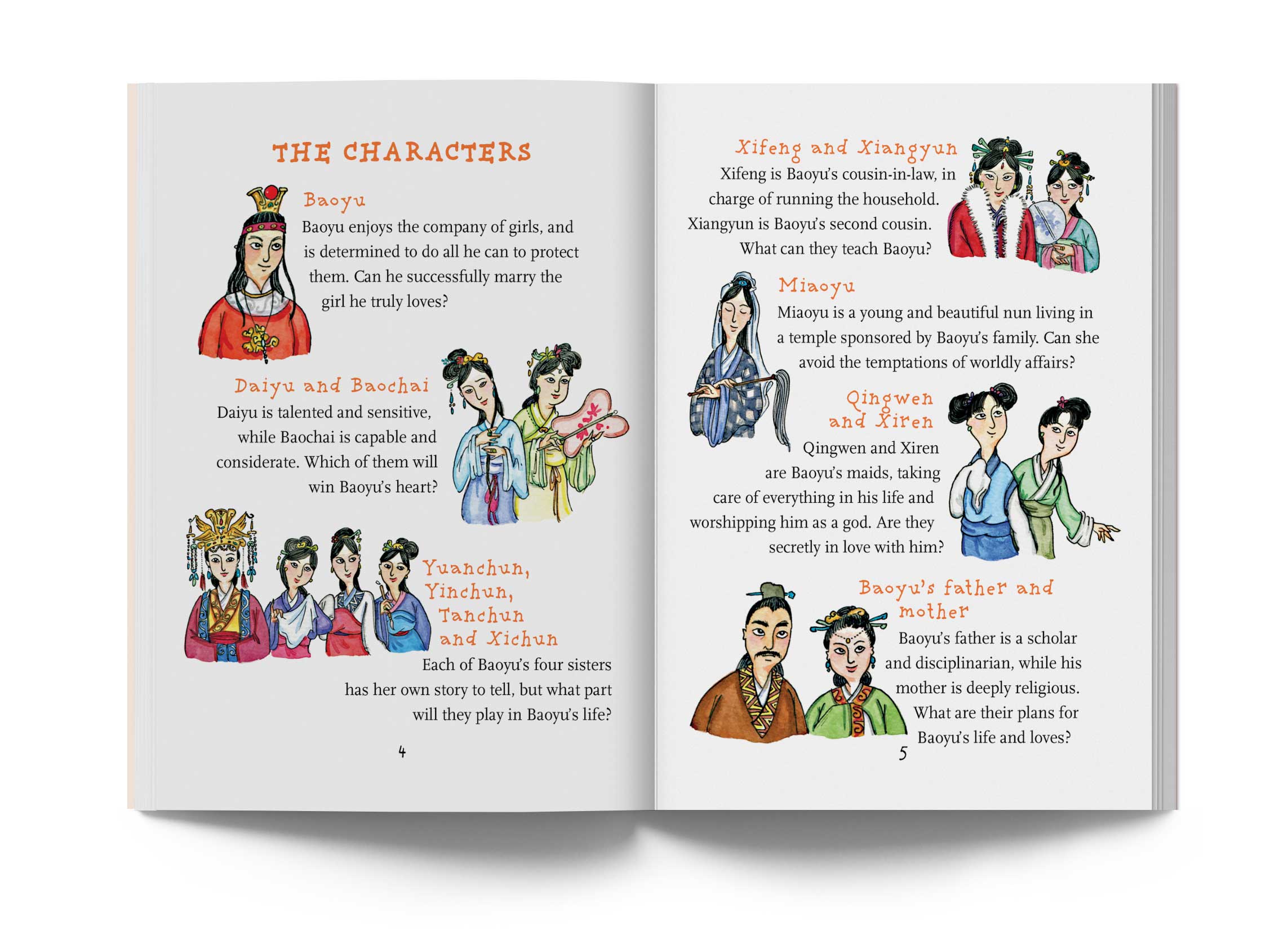 THE CHARACTERS

Baoyu

Baoyu enjoys the company of girls, and is determined to do all he can to protect them. Can he successfully marry the girl he truly loves?

Daiyu and Baochai

Daiyu is talented and sensitive, while Baochai is capable and considerate. Which of them will win Baoyu's heart?

Yuanchun, Yinchun, Tanchun and Xichun

Each of Baoyu's four sisters has her own story to tell, but what part will they play in Baoyu's life?

4

Xifeng and Xiangyun

Xifeng is Baoyu's cousin-in-law, in charge of running the household. Xiangyun is Baoyu's second cousin. What can they teach Baoyu?

Miaoyu

Miaoyu is a young and beautiful nun living in a temple sponsored by Baoyu's family. Can she avoid the temptations of worldly affairs?

Qingwen and Xiren

Qingwen and Xiren are Baoyu's maids, taking care of everything in his life and worshipping him as a god. Are they secretly in love with him?

Baoyu's father and mother

Baoyu's father is a scholar and disciplinarian, while his mother is deeply religious. What are their plans for Baoyu's life and loves?

5